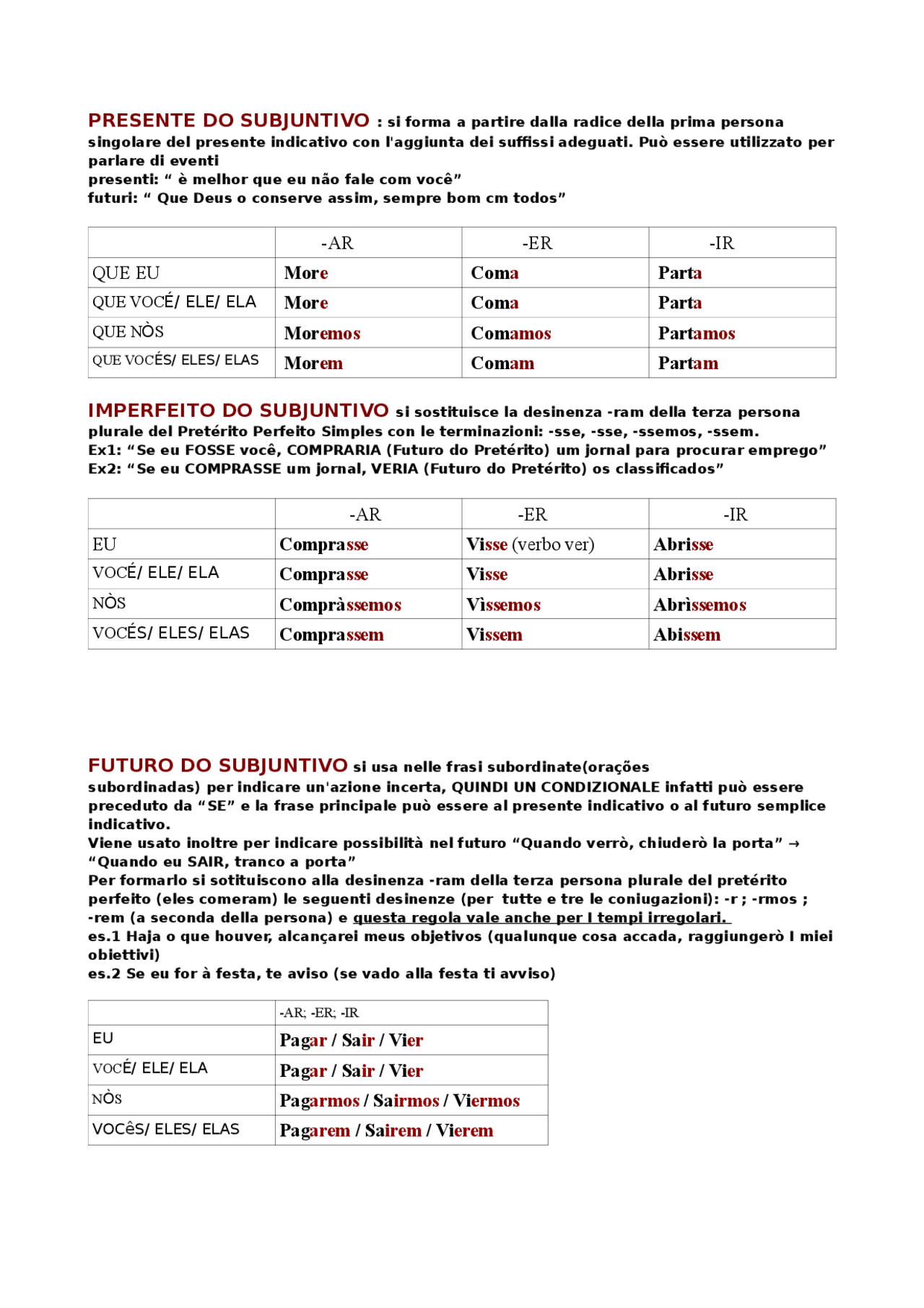 PRESENTE DO SUBJUNTIVO : si forma a partire dalla radice della prima persona singolare del presente indicativo con l'aggiunta dei suffissi adeguati. Può essere utilizzato per parlare di eventi
presenti: " è melhor que eu não fale com você"
futuri: " Que Deus o conserve assim, sempre bom cm todos"

|  | -AR | -ER | -IR |
|---|---|---|---|
| QUE EU | More | Coma | Parta |
| QUE VOCÉ/ ELE/ ELA | More | Coma | Parta |
| QUE NÒS | Moremos | Comamos | Partamos |
| QUE VOCÉS/ ELES/ ELAS | Morem | Comam | Partam |

IMPERFEITO DO SUBJUNTIVO si sostituisce la desinenza -ram della terza persona plurale del Pretérito Perfeito Simples con le terminazioni: -sse, -sse, -ssemos, -ssem.
Ex1: "Se eu FOSSE você, COMPRARIA (Futuro do Pretérito) um jornal para procurar emprego"
Ex2: "Se eu COMPRASSE um jornal, VERIA (Futuro do Pretérito) os classificados"

|  | -AR | -ER | -IR |
|---|---|---|---|
| EU | Comprasse | Visse (verbo ver) | Abrisse |
| VOCÉ/ ELE/ ELA | Comprasse | Visse | Abrisse |
| NÒS | Compràssemos | Vìssemos | Abrìssemos |
| VOCÉS/ ELES/ ELAS | Comprassem | Vissem | Abissem |

FUTURO DO SUBJUNTIVO si usa nelle frasi subordinate(orações subordinadas) per indicare un'azione incerta, QUINDI UN CONDIZIONALE infatti può essere preceduto da "SE" e la frase principale può essere al presente indicativo o al futuro semplice indicativo.
Viene usato inoltre per indicare possibilità nel futuro "Quando verrò, chiuderò la porta" → "Quando eu SAIR, tranco a porta"
Per formarlo si sotituiscono alla desinenza -ram della terza persona plurale del pretérito perfeito (eles comeram) le seguenti desinenze (per tutte e tre le coniugazioni): -r ; -rmos ; -rem (a seconda della persona) e questa regola vale anche per I tempi irregolari.
es.1 Haja o que houver, alcançarei meus objetivos (qualunque cosa accada, raggiungerò I miei obiettivi)
es.2 Se eu for à festa, te aviso (se vado alla festa ti avviso)

|  | -AR; -ER; -IR |
|---|---|
| EU | Pagar / Sair / Vier |
| VOCÉ/ ELE/ ELA | Pagar / Sair / Vier |
| NÒS | Pagarmos / Sairmos / Viermos |
| VOCêS/ ELES/ ELAS | Pagarem / Sairem / Vierem |